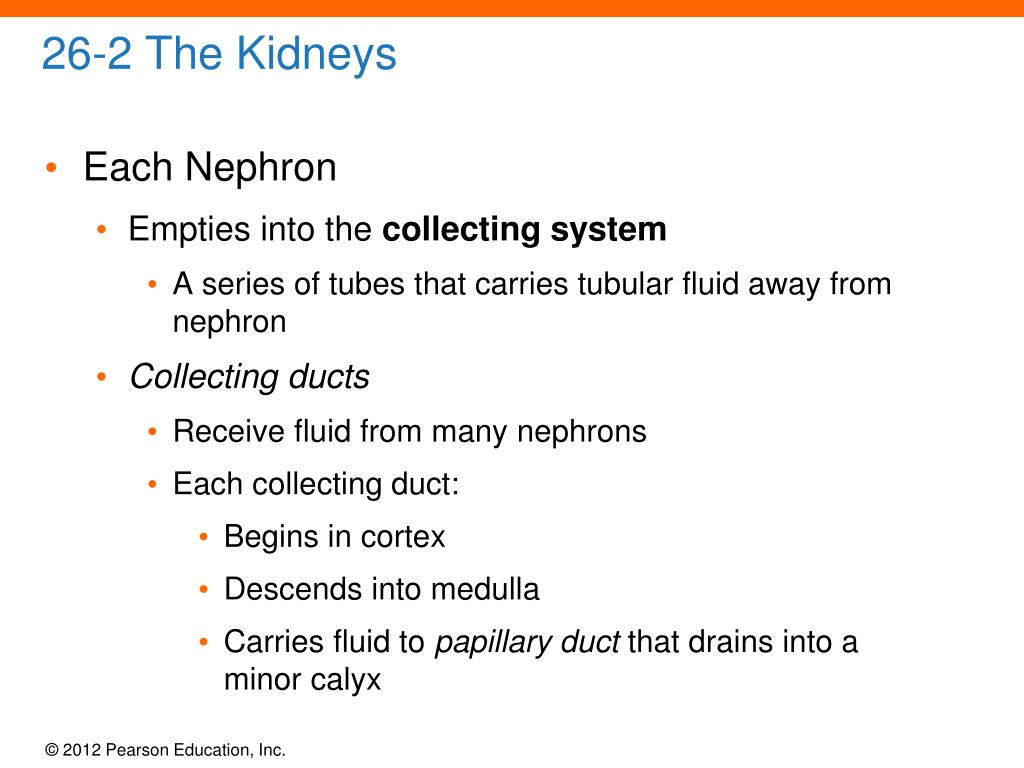 26-2 The Kidneys

• Each Nephron
  • Empties into the collecting system
    • A series of tubes that carries tubular fluid away from nephron
  • Collecting ducts
    • Receive fluid from many nephrons
    • Each collecting duct:
      • Begins in cortex
      • Descends into medulla
      • Carries fluid to papillary duct that drains into a minor calyx

© 2012 Pearson Education, Inc.